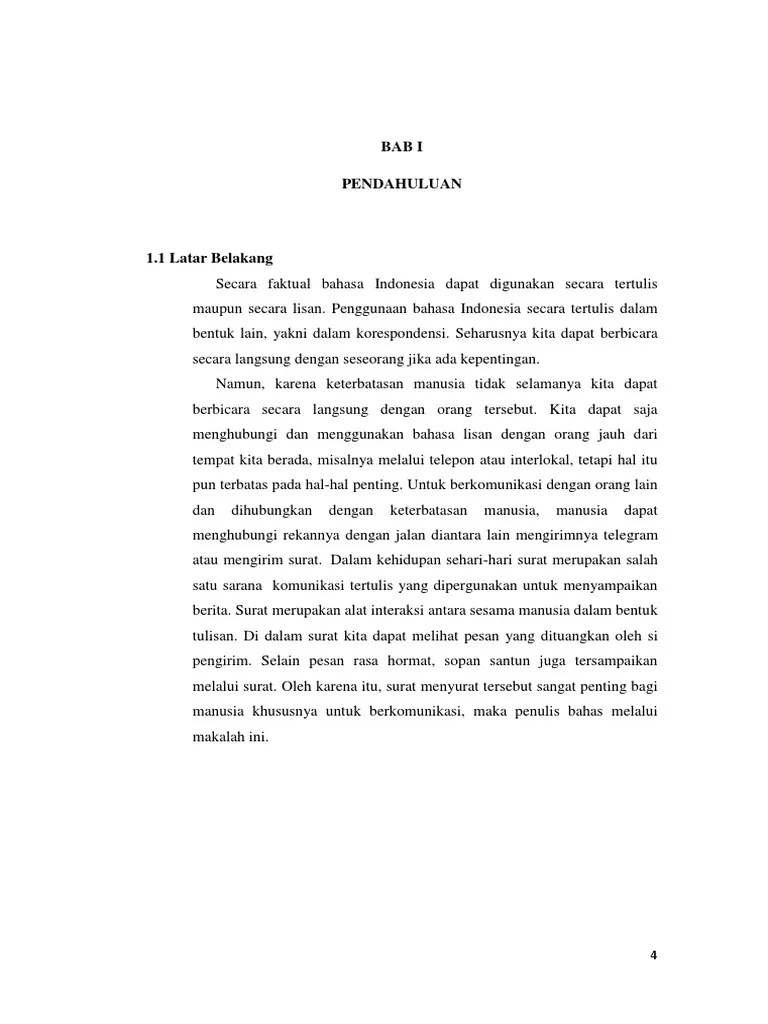 BAB I

PENDAHULUAN

1.1 Latar Belakang

Secara faktual bahasa Indonesia dapat digunakan secara tertulis maupun secara lisan. Penggunaan bahasa Indonesia secara tertulis dalam bentuk lain, yakni dalam korespondensi. Seharusnya kita dapat berbicara secara langsung dengan seseorang jika ada kepentingan.

Namun, karena keterbatasan manusia tidak selamanya kita dapat berbicara secara langsung dengan orang tersebut. Kita dapat saja menghubungi dan menggunakan bahasa lisan dengan orang jauh dari tempat kita berada, misalnya melalui telepon atau interlokal, tetapi hal itu pun terbatas pada hal-hal penting. Untuk berkomunikasi dengan orang lain dan dihubungkan dengan keterbatasan manusia, manusia dapat menghubungi rekannya dengan jalan diantara lain mengirimnya telegram atau mengirim surat. Dalam kehidupan sehari-hari surat merupakan salah satu sarana komunikasi tertulis yang dipergunakan untuk menyampaikan berita. Surat merupakan alat interaksi antara sesama manusia dalam bentuk tulisan. Di dalam surat kita dapat melihat pesan yang dituangkan oleh si pengirim. Selain pesan rasa hormat, sopan santun juga tersampaikan melalui surat. Oleh karena itu, surat menyurat tersebut sangat penting bagi manusia khususnya untuk berkomunikasi, maka penulis bahas melalui makalah ini.

4